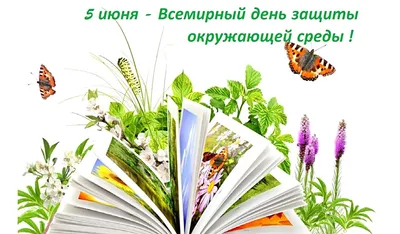 5 июня - Всемирный день защиты окружающей среды !